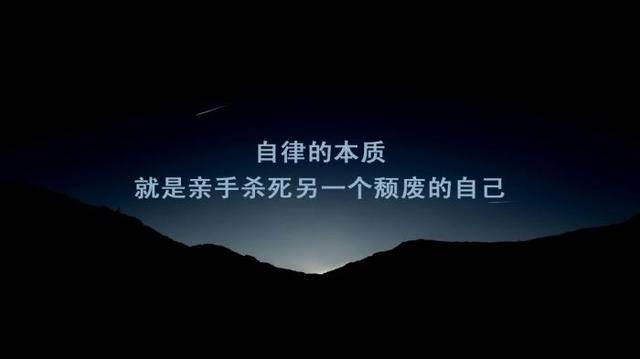 自律的本质
就是亲手杀死另一个颓废的自己